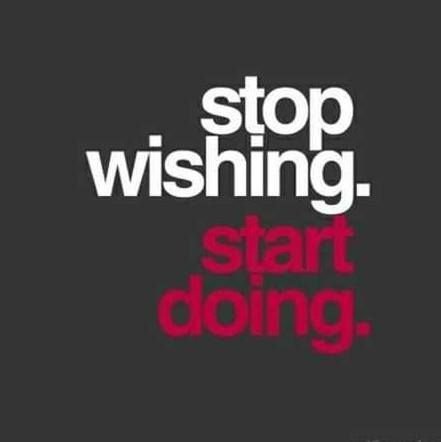 stop wishing.
start doing.